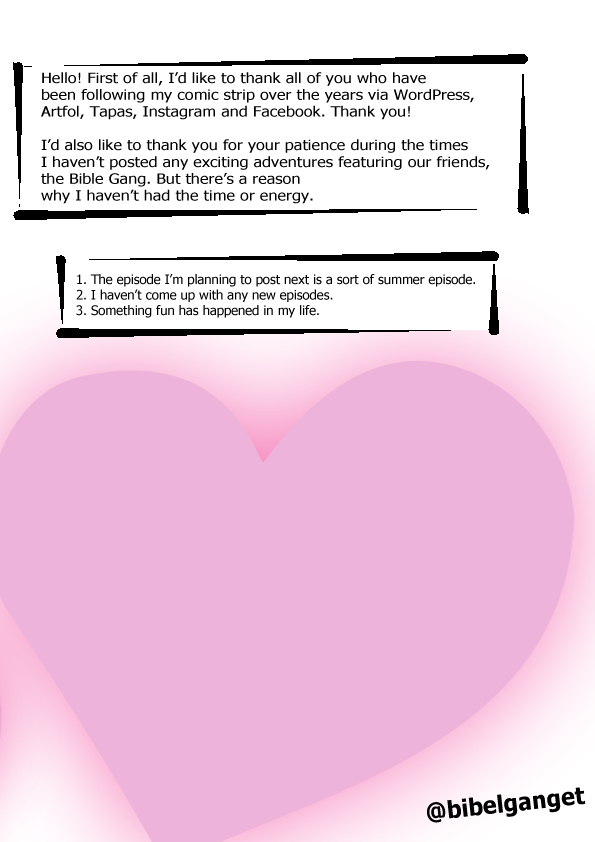 Hello! First of all, I'd like to thank all of you who have been following my comic strip over the years via WordPress, Artfol, Tapas, Instagram and Facebook. Thank you!

I'd also like to thank you for your patience during the times I haven't posted any exciting adventures featuring our friends, the Bible Gang. But there's a reason why I haven't had the time or energy.

1. The episode I'm planning to post next is a sort of summer episode.
2. I haven't come up with any new episodes.
3. Something fun has happened in my life.

@bibelganget